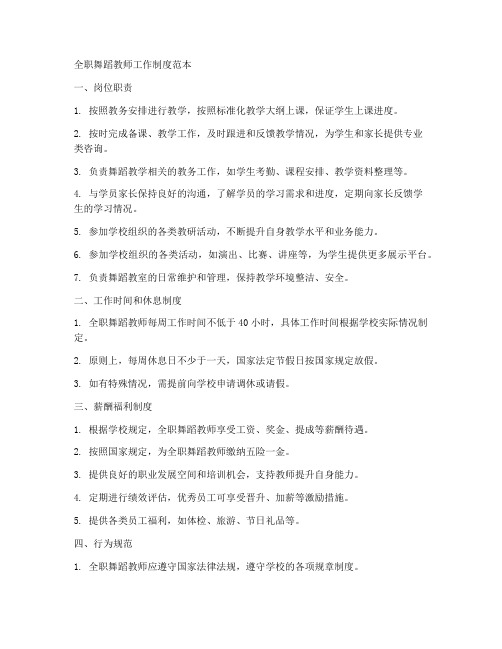 全职舞蹈教师工作制度范本

一、岗位职责

1. 按照教务安排进行教学，按照标准化教学大纲上课，保证学生上课进度。

2. 按时完成备课、教学工作，及时跟进和反馈教学情况，为学生和家长提供专业类咨询。

3. 负责舞蹈教学相关的教务工作，如学生考勤、课程安排、教学资料整理等。

4. 与学员家长保持良好的沟通，了解学员的学习需求和进度，定期向家长反馈学生的学习情况。

5. 参加学校组织的各类教研活动，不断提升自身教学水平和业务能力。

6. 参加学校组织的各类活动，如演出、比赛、讲座等，为学生提供更多展示平台。

7. 负责舞蹈教室的日常维护和管理，保持教学环境整洁、安全。

二、工作时间和休息制度

1. 全职舞蹈教师每周工作时间不低于 40 小时，具体工作时间根据学校实际情况制定。

2. 原则上，每周休息日不少于一天，国家法定节假日按国家规定放假。

3. 如有特殊情况，需提前向学校申请调休或请假。

三、薪酬福利制度

1. 根据学校规定，全职舞蹈教师享受工资、奖金、提成等薪酬待遇。

2. 按照国家规定，为全职舞蹈教师缴纳五险一金。

3. 提供良好的职业发展空间和培训机会，支持教师提升自身能力。

4. 定期进行绩效评估，优秀员工可享受晋升、加薪等激励措施。

5. 提供各类员工福利，如体检、旅游、节日礼品等。

四、行为规范

1. 全职舞蹈教师应遵守国家法律法规，遵守学校的各项规章制度。